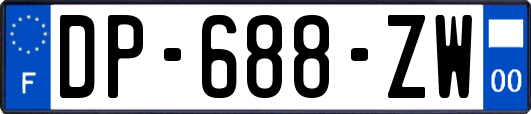 F
DP-688-ZW
00